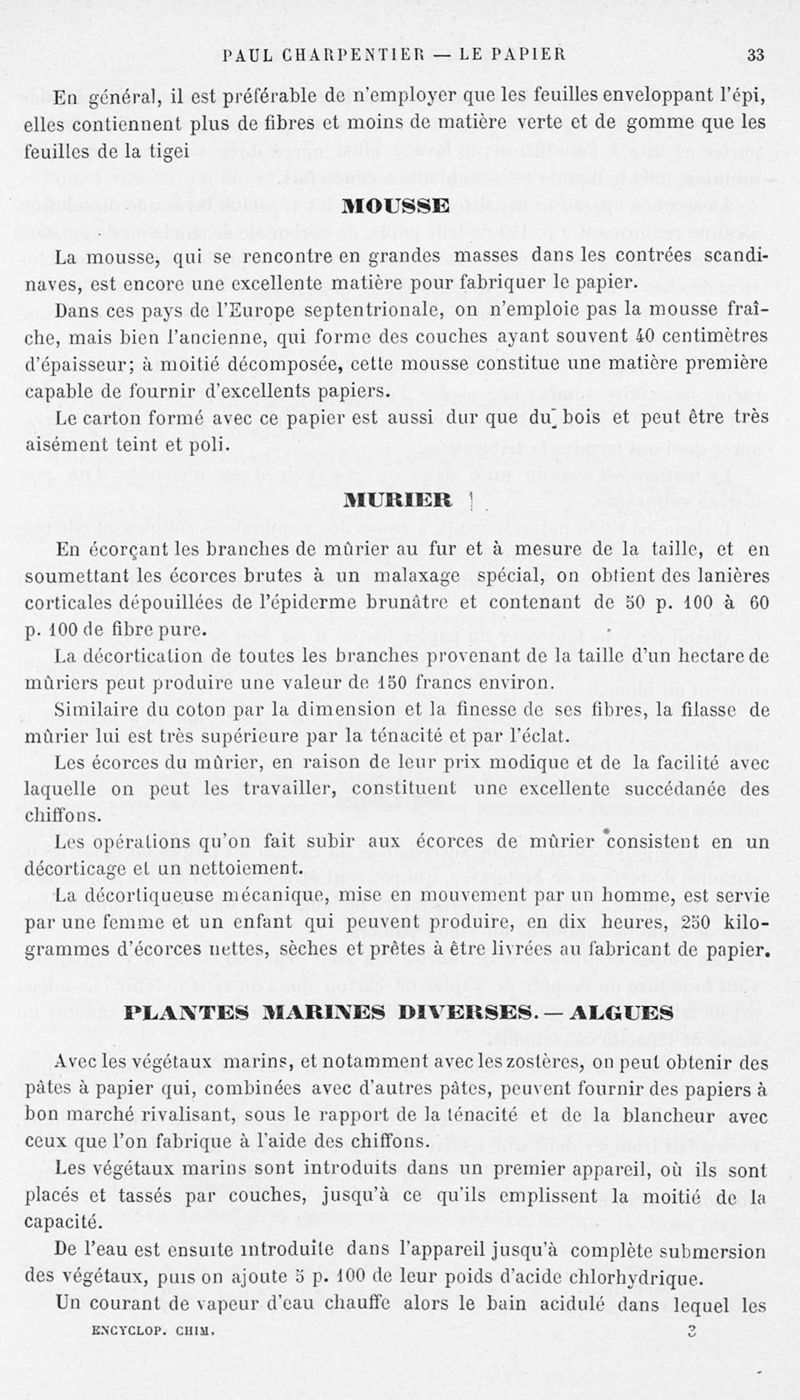 PAUL CHARPENTIER — LE PAPIER 33

En général, il est préférable de n'employer que les feuilles enveloppant l'épi, elles contiennent plus de fibres et moins de matière verte et de gomme que les feuilles de la tigei

MOUSSE

La mousse, qui se rencontre en grandes masses dans les contrées scandinaves, est encore une excellente matière pour fabriquer le papier.

Dans ces pays de l'Europe septentrionale, on n'emploie pas la mousse fraîche, mais bien l'ancienne, qui forme des couches ayant souvent 40 centimètres d'épaisseur; à moitié décomposée, cette mousse constitue une matière première capable de fournir d'excellents papiers.

Le carton formé avec ce papier est aussi dur que du bois et peut être très aisément teint et poli.

MURIER

En écorçant les branches de mûrier au fur et à mesure de la taille, et en soumettant les écorces brutes à un malaxage spécial, on obtient des lanières corticales dépouillées de l'épiderme brunâtre et contenant de 50 p. 100 à 60 p. 100 de fibre pure.

La décortication de toutes les branches provenant de la taille d'un hectare de mûriers peut produire une valeur de 150 francs environ.

Similaire du coton par la dimension et la finesse de ses fibres, la filasse de mûrier lui est très supérieure par la ténacité et par l'éclat.

Les écorces du mûrier, en raison de leur prix modique et de la facilité avec laquelle on peut les travailler, constituent une excellente succédanée des chiffons.

Les opérations qu'on fait subir aux écorces de mûrier consistent en un décorticage et un nettoiement.

La décortiqueuse mécanique, mise en mouvement par un homme, est servie par une femme et un enfant qui peuvent produire, en dix heures, 250 kilogrammes d'écorces nettes, sèches et prêtes à être livrées au fabricant de papier.

PLANTES MARINES DIVERSES. — ALGUES

Avec les végétaux marins, et notamment avec les zostères, on peut obtenir des pâtes à papier qui, combinées avec d'autres pâtes, peuvent fournir des papiers à bon marché rivalisant, sous le rapport de la ténacité et de la blancheur avec ceux que l'on fabrique à l'aide des chiffons.

Les végétaux marins sont introduits dans un premier appareil, où ils sont placés et tassés par couches, jusqu'à ce qu'ils emplissent la moitié de la capacité.

De l'eau est ensuite introduite dans l'appareil jusqu'à complète submersion des végétaux, puis on ajoute 5 p. 100 de leur poids d'acide chlorhydrique.

Un courant de vapeur d'eau chauffe alors le bain acidulé dans lequel les

ENCYCLOP. CHIM. 3